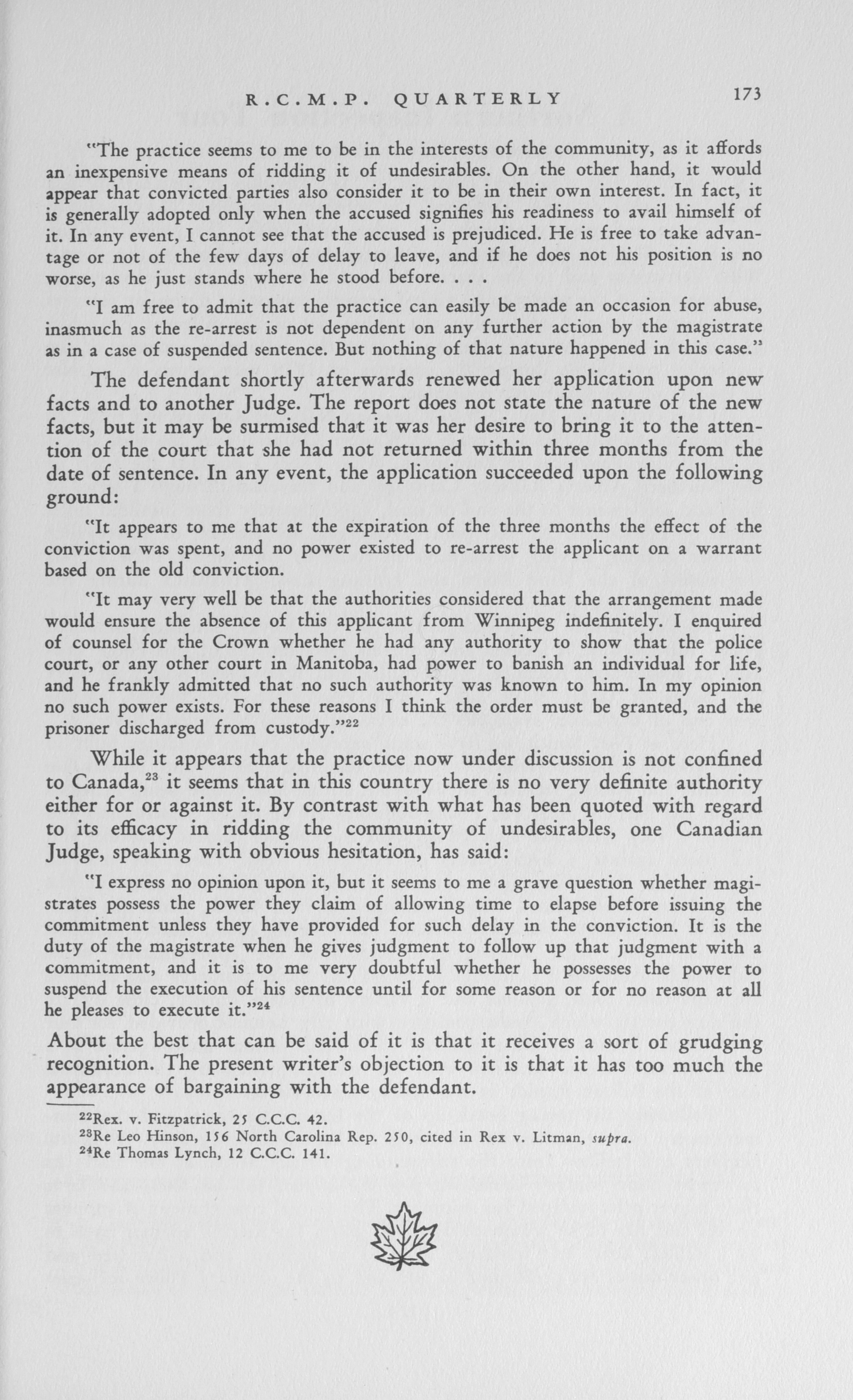 R.C.M.P. QUARTERLY 173

"The practice seems to me to be in the interests of the community, as it affords an inexpensive means of ridding it of undesirables. On the other hand, it would appear that convicted parties also consider it to be in their own interest. In fact, it is generally adopted only when the accused signifies his readiness to avail himself of it. In any event, I cannot see that the accused is prejudiced. He is free to take advantage or not of the few days of delay to leave, and if he does not his position is no worse, as he just stands where he stood before. . . .

"I am free to admit that the practice can easily be made an occasion for abuse, inasmuch as the re-arrest is not dependent on any further action by the magistrate as in a case of suspended sentence. But nothing of that nature happened in this case."

The defendant shortly afterwards renewed her application upon new facts and to another Judge. The report does not state the nature of the new facts, but it may be surmised that it was her desire to bring it to the attention of the court that she had not returned within three months from the date of sentence. In any event, the application succeeded upon the following ground:

"It appears to me that at the expiration of the three months the effect of the conviction was spent, and no power existed to re-arrest the applicant on a warrant based on the old conviction.

"It may very well be that the authorities considered that the arrangement made would ensure the absence of this applicant from Winnipeg indefinitely. I enquired of counsel for the Crown whether he had any authority to show that the police court, or any other court in Manitoba, had power to banish an individual for life, and he frankly admitted that no such authority was known to him. In my opinion no such power exists. For these reasons I think the order must be granted, and the prisoner discharged from custody."$^{22}$

While it appears that the practice now under discussion is not confined to Canada,$^{23}$ it seems that in this country there is no very definite authority either for or against it. By contrast with what has been quoted with regard to its efficacy in ridding the community of undesirables, one Canadian Judge, speaking with obvious hesitation, has said:

"I express no opinion upon it, but it seems to me a grave question whether magistrates possess the power they claim of allowing time to elapse before issuing the commitment unless they have provided for such delay in the conviction. It is the duty of the magistrate when he gives judgment to follow up that judgment with a commitment, and it is to me very doubtful whether he possesses the power to suspend the execution of his sentence until for some reason or for no reason at all he pleases to execute it."$^{24}$

About the best that can be said of it is that it receives a sort of grudging recognition. The present writer's objection to it is that it has too much the appearance of bargaining with the defendant.

$^{22}$Rex. v. Fitzpatrick, 25 C.C.C. 42.
$^{23}$Re Leo Hinson, 156 North Carolina Rep. 250, cited in Rex v. Litman, supra.
$^{24}$Re Thomas Lynch, 12 C.C.C. 141.